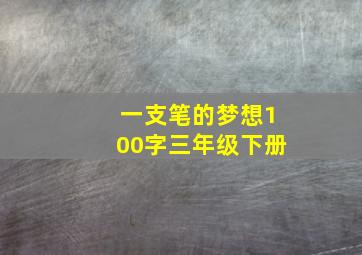 一支笔的梦想100字三年级下册